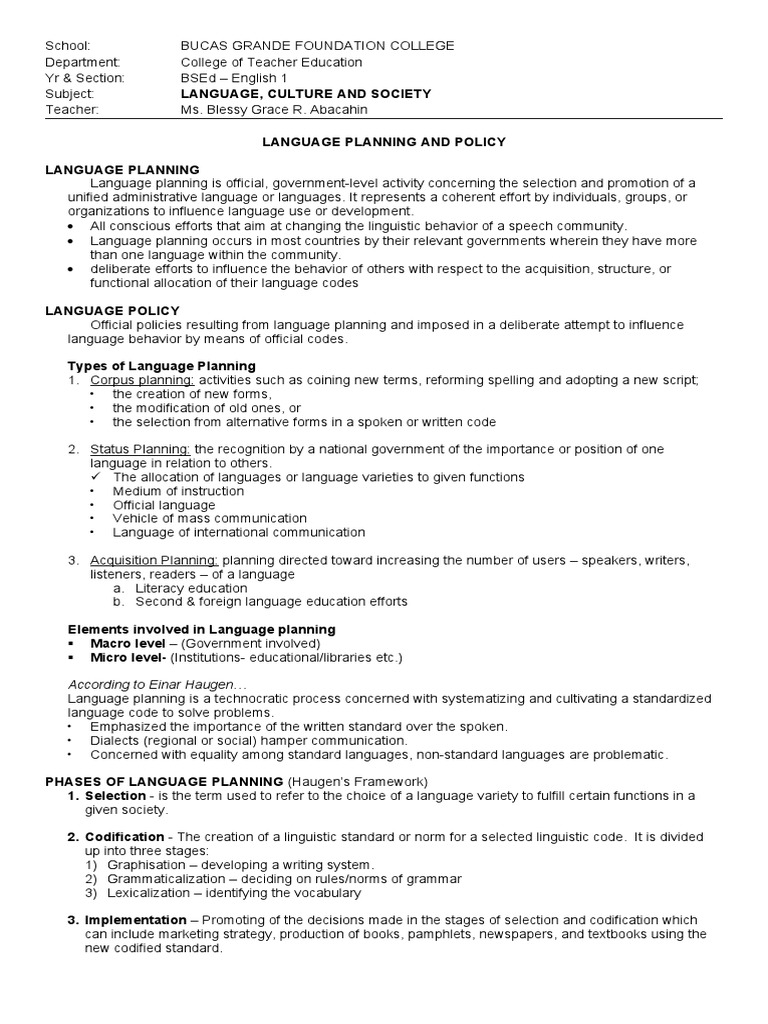 School: BUCAS GRANDE FOUNDATION COLLEGE
Department: College of Teacher Education
Yr & Section: BSEd – English 1
Subject: LANGUAGE, CULTURE AND SOCIETY
Teacher: Ms. Blessy Grace R. Abacahin

LANGUAGE PLANNING AND POLICY

LANGUAGE PLANNING
Language planning is official, government-level activity concerning the selection and promotion of a unified administrative language or languages. It represents a coherent effort by individuals, groups, or organizations to influence language use or development.
• All conscious efforts that aim at changing the linguistic behavior of a speech community.
• Language planning occurs in most countries by their relevant governments wherein they have more than one language within the community.
• deliberate efforts to influence the behavior of others with respect to the acquisition, structure, or functional allocation of their language codes

LANGUAGE POLICY
Official policies resulting from language planning and imposed in a deliberate attempt to influence language behavior by means of official codes.

Types of Language Planning
1. Corpus planning: activities such as coining new terms, reforming spelling and adopting a new script;
• the creation of new forms,
• the modification of old ones, or
• the selection from alternative forms in a spoken or written code

2. Status Planning: the recognition by a national government of the importance or position of one language in relation to others.
✓ The allocation of languages or language varieties to given functions
• Medium of instruction
• Official language
• Vehicle of mass communication
• Language of international communication

3. Acquisition Planning: planning directed toward increasing the number of users – speakers, writers, listeners, readers – of a language
a. Literacy education
b. Second & foreign language education efforts

Elements involved in Language planning
▪ Macro level – (Government involved)
▪ Micro level- (Institutions- educational/libraries etc.)

According to Einar Haugen…
Language planning is a technocratic process concerned with systematizing and cultivating a standardized language code to solve problems.
• Emphasized the importance of the written standard over the spoken.
• Dialects (regional or social) hamper communication.
• Concerned with equality among standard languages, non-standard languages are problematic.

PHASES OF LANGUAGE PLANNING (Haugen's Framework)
1. Selection - is the term used to refer to the choice of a language variety to fulfill certain functions in a given society.

2. Codification - The creation of a linguistic standard or norm for a selected linguistic code. It is divided up into three stages:
1) Graphisation – developing a writing system.
2) Grammaticalization – deciding on rules/norms of grammar
3) Lexicalization – identifying the vocabulary

3. Implementation – Promoting of the decisions made in the stages of selection and codification which can include marketing strategy, production of books, pamphlets, newspapers, and textbooks using the new codified standard.